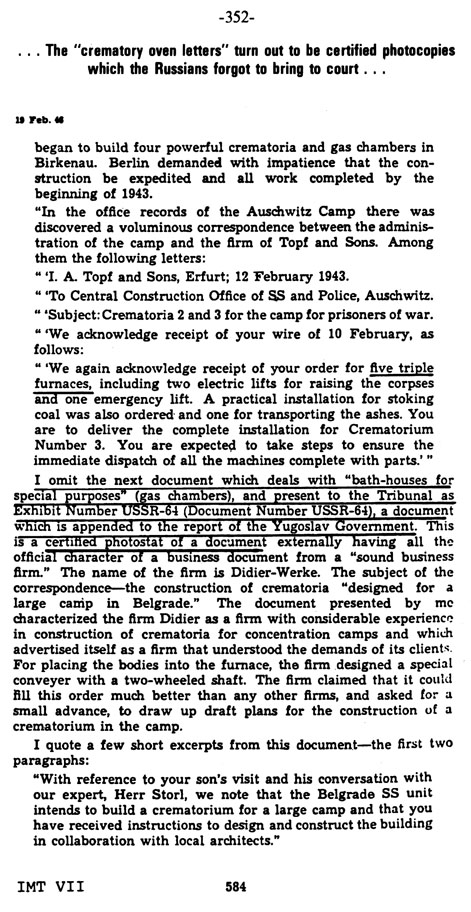 -352-

. . . The "crematory oven letters" turn out to be certified photocopies which the Russians forgot to bring to court . . .

19 Feb. 46

began to build four powerful crematoria and gas chambers in Birkenau. Berlin demanded with impatience that the construction be expedited and all work completed by the beginning of 1943.

"In the office records of the Auschwitz Camp there was discovered a voluminous correspondence between the administration of the camp and the firm of Topf and Sons. Among them the following letters:

" 'I. A. Topf and Sons, Erfurt; 12 February 1943.

" 'To Central Construction Office of SS and Police, Auschwitz.

" 'Subject: Crematoria 2 and 3 for the camp for prisoners of war.

" 'We acknowledge receipt of your wire of 10 February, as follows:

" 'We again acknowledge receipt of your order for five triple furnaces, including two electric lifts for raising the corpses and one emergency lift. A practical installation for stoking coal was also ordered and one for transporting the ashes. You are to deliver the complete installation for Crematorium Number 3. You are expected to take steps to ensure the immediate dispatch of all the machines complete with parts.' "

I omit the next document which deals with "bath-houses for special purposes" (gas chambers), and present to the Tribunal as Exhibit Number USSR-64 (Document Number USSR-64), a document which is appended to the report of the Yugoslav Government. This is a certified photostat of a document externally having all the official character of a business document from a "sound business firm." The name of the firm is Didier-Werke. The subject of the correspondence—the construction of crematoria "designed for a large camp in Belgrade." The document presented by me characterized the firm Didier as a firm with considerable experience in construction of crematoria for concentration camps and which advertised itself as a firm that understood the demands of its clients. For placing the bodies into the furnace, the firm designed a special conveyer with a two-wheeled shaft. The firm claimed that it could fill this order much better than any other firms, and asked for a small advance, to draw up draft plans for the construction of a crematorium in the camp.

I quote a few short excerpts from this document—the first two paragraphs:

"With reference to your son's visit and his conversation with our expert, Herr Storl, we note that the Belgrade SS unit intends to build a crematorium for a large camp and that you have received instructions to design and construct the building in collaboration with local architects."

IMT VII 584